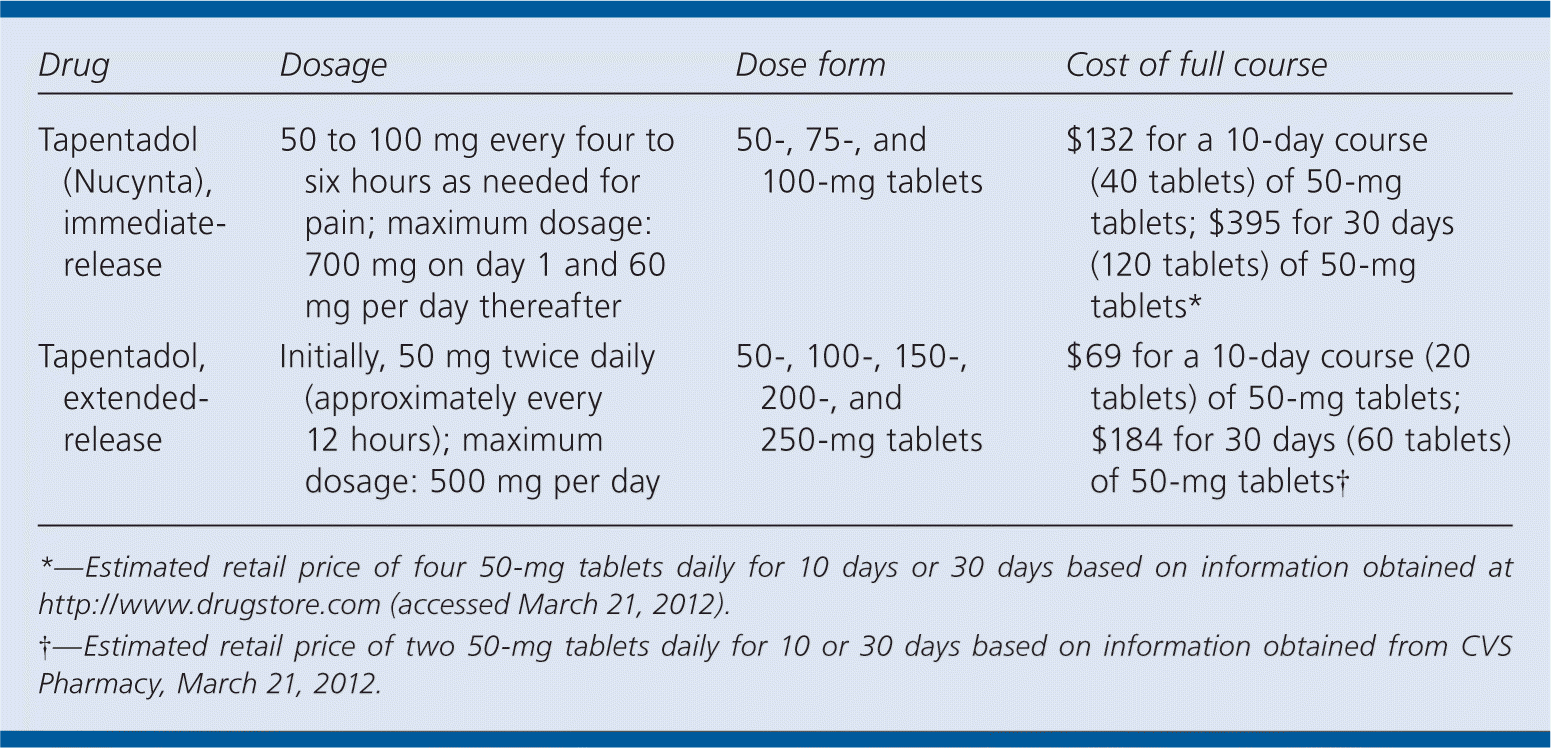 | Drug | Dosage | Dose form | Cost of full course |
|---|---|---|---|
| Tapentadol (Nucynta), immediate-release | 50 to 100 mg every four to six hours as needed for pain; maximum dosage: 700 mg on day 1 and 60 mg per day thereafter | 50-, 75-, and 100-mg tablets | \$132 for a 10-day course (40 tablets) of 50-mg tablets; \$395 for 30 days (120 tablets) of 50-mg tablets* |
| Tapentadol, extended-release | Initially, 50 mg twice daily (approximately every 12 hours); maximum dosage: 500 mg per day | 50-, 100-, 150-, 200-, and 250-mg tablets | \$69 for a 10-day course (20 tablets) of 50-mg tablets; \$184 for 30 days (60 tablets) of 50-mg tablets† |

*—Estimated retail price of four 50-mg tablets daily for 10 days or 30 days based on information obtained at http://www.drugstore.com (accessed March 21, 2012).

†—Estimated retail price of two 50-mg tablets daily for 10 or 30 days based on information obtained from CVS Pharmacy, March 21, 2012.